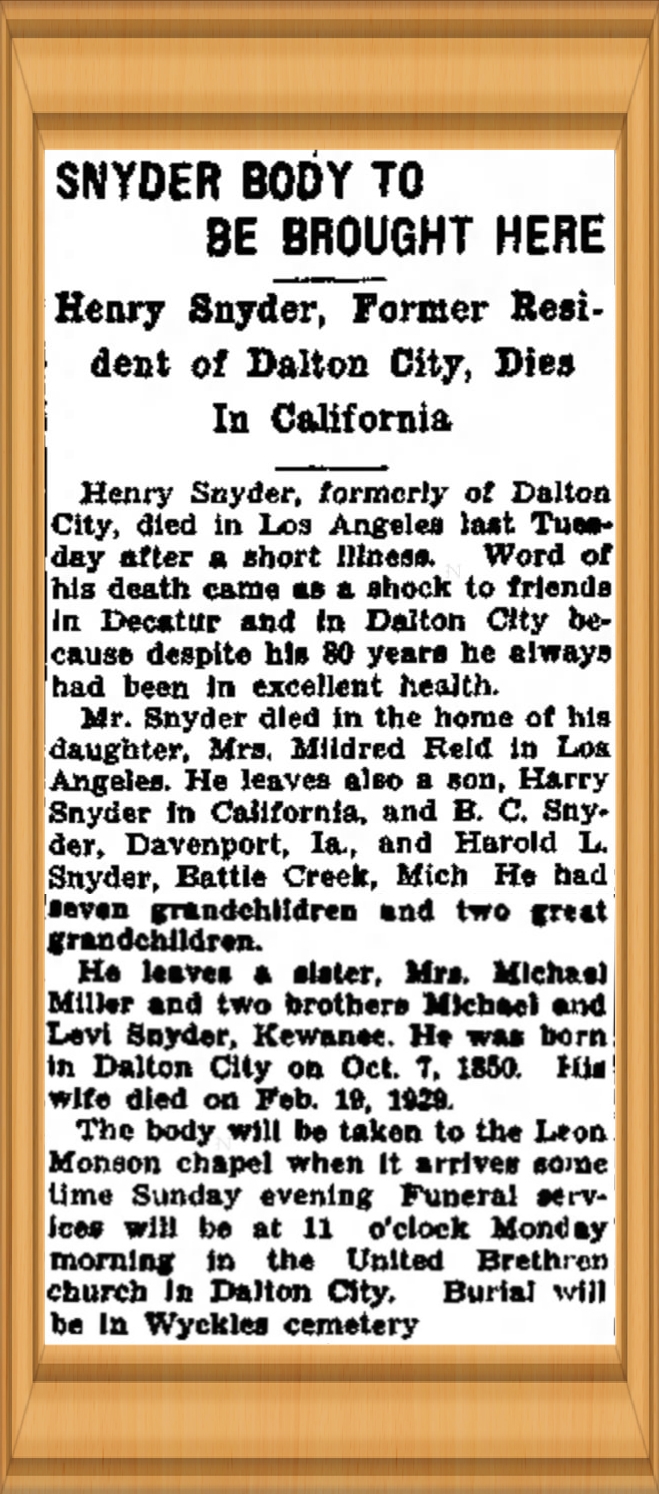 SNYDER BODY TO BE BROUGHT HERE

Henry Snyder, Former Resident of Dalton City, Dies In California

Henry Snyder, formerly of Dalton City, died in Los Angeles last Tuesday after a short illness. Word of his death came as a shock to friends in Decatur and in Dalton City because despite his 80 years he always had been in excellent health.

Mr. Snyder died in the home of his daughter, Mrs. Mildred Reid in Los Angeles. He leaves also a son, Harry Snyder in California, and B. C. Snyder, Davenport, Ia., and Harold L. Snyder, Battle Creek, Mich He had seven grandchildren and two great grandchildren.

He leaves a sister, Mrs. Michael Miller and two brothers Michael and Levi Snyder, Kewanee. He was born in Dalton City on Oct. 7, 1850. His wife died on Feb. 19, 1929.

The body will be taken to the Leon Monson chapel when it arrives some time Sunday evening Funeral services will be at 11 o'clock Monday morning in the United Brethren church in Dalton City. Burial will be in Wyckles cemetery